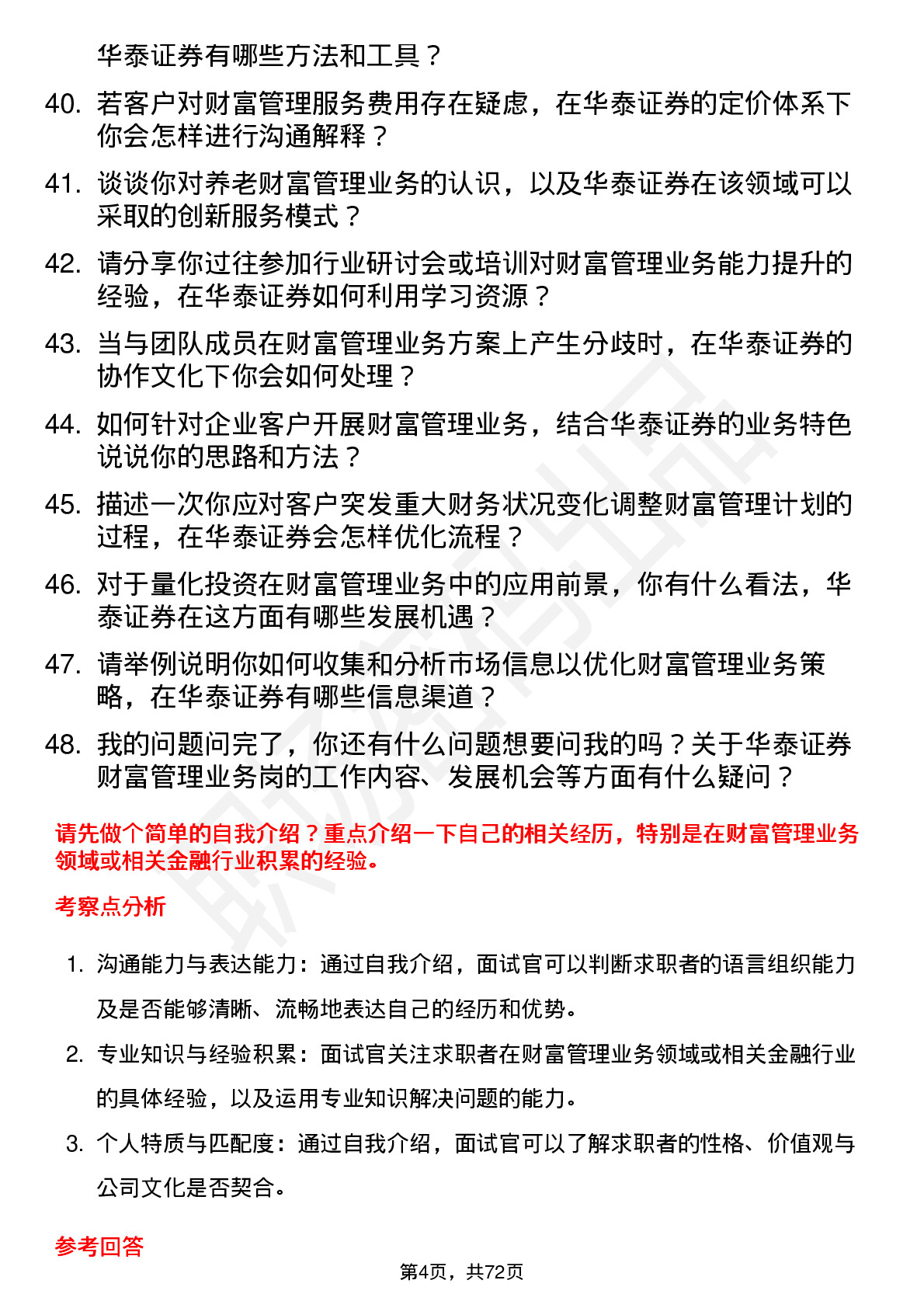 华泰证券有哪些方法和工具？

40. 若客户对财富管理服务费用存在疑虑，在华泰证券的定价体系下你会怎样进行沟通解释？

41. 谈谈你对养老财富管理业务的认识，以及华泰证券在该领域可以采取的创新服务模式？

42. 请分享你过往参加行业研讨会或培训对财富管理业务能力提升的经验，在华泰证券如何利用学习资源？

43. 当与团队成员在财富管理业务方案上产生分歧时，在华泰证券的协作文化下你会如何处理？

44. 如何针对企业客户开展财富管理业务，结合华泰证券的业务特色说说你的思路和方法？

45. 描述一次你应对客户突发重大财务状况变化调整财富管理计划的过程，在华泰证券会怎样优化流程？

46. 对于量化投资在财富管理业务中的应用前景，你有什么看法，华泰证券在这方面有哪些发展机遇？

47. 请举例说明你如何收集和分析市场信息以优化财富管理业务策略，在华泰证券有哪些信息渠道？

48. 我的问题问完了，你还有什么问题想要问我的吗？关于华泰证券财富管理业务岗的工作内容、发展机会等方面有什么疑问？

请先做个简单的自我介绍？重点介绍一下自己的相关经历，特别是在财富管理业务领域或相关金融行业积累的经验。

考察点分析

1. 沟通能力与表达能力：通过自我介绍，面试官可以判断求职者的语言组织能力及是否能够清晰、流畅地表达自己的经历和优势。

2. 专业知识与经验积累：面试官关注求职者在财富管理业务领域或相关金融行业的具体经验，以及运用专业知识解决问题的能力。

3. 个人特质与匹配度：通过自我介绍，面试官可以了解求职者的性格、价值观与公司文化是否契合。

参考回答

第4页，共72页